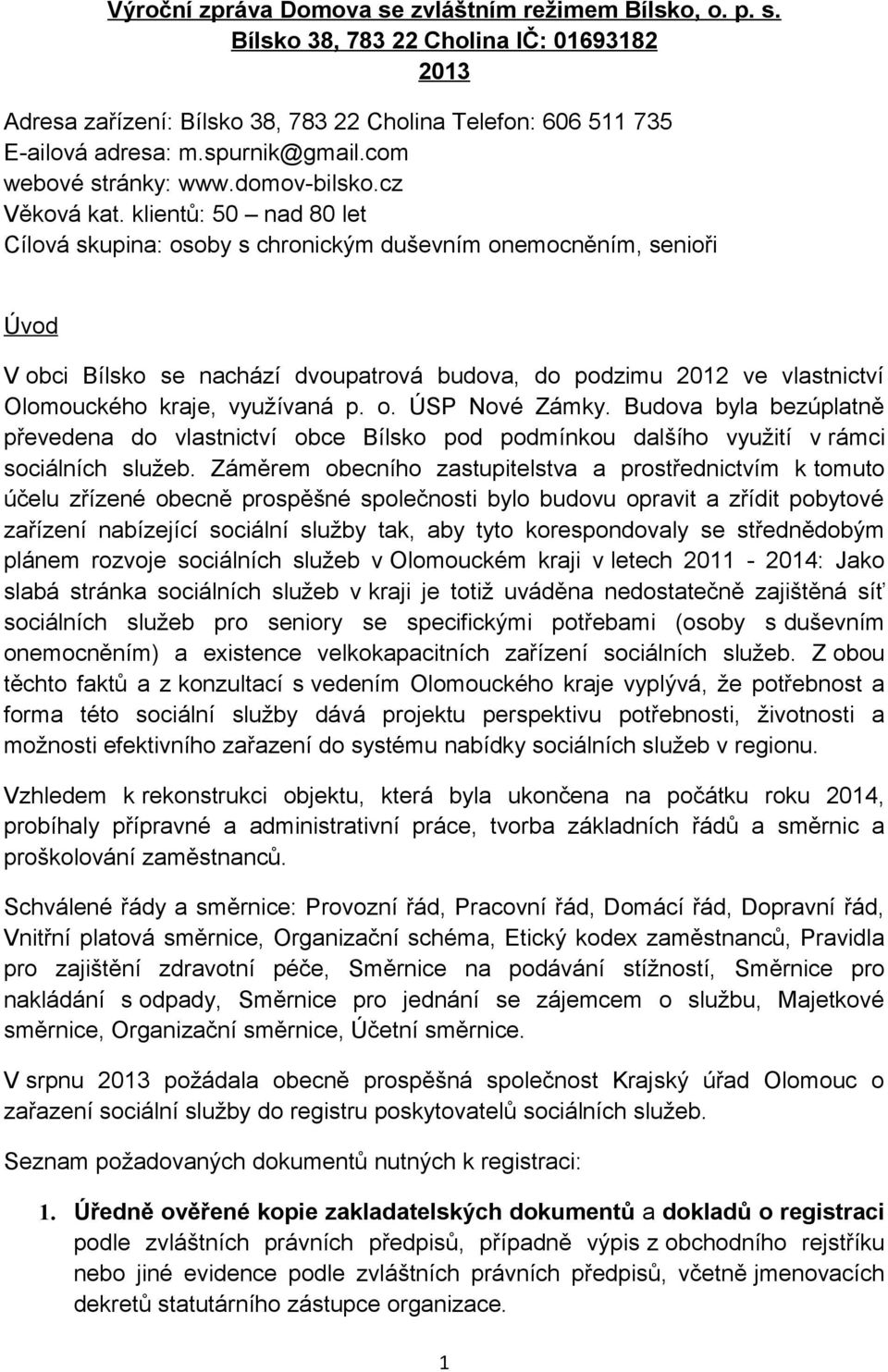 Výroční zpráva Domova se zvláštním režimem Bílsko, o. p. s.
Bílsko 38, 783 22 Cholina IČ: 01693182
2013

Adresa zařízení: Bílsko 38, 783 22 Cholina Telefon: 606 511 735
E-ailová adresa: m.spurnik@gmail.com
webové stránky: www.domov-bilsko.cz
Věková kat. klientů: 50 – nad 80 let
Cílová skupina: osoby s chronickým duševním onemocněním, senioři

Úvod

V obci Bílsko se nachází dvoupatrová budova, do podzimu 2012 ve vlastnictví Olomouckého kraje, využívaná p. o. ÚSP Nové Zámky. Budova byla bezúplatně převedena do vlastnictví obce Bílsko pod podmínkou dalšího využití v rámci sociálních služeb. Záměrem obecního zastupitelstva a prostřednictvím k tomuto účelu zřízené obecně prospěšné společnosti bylo budovu opravit a zřídit pobytové zařízení nabízející sociální služby tak, aby tyto korespondovaly se střednědobým plánem rozvoje sociálních služeb v Olomouckém kraji v letech 2011 - 2014: Jako slabá stránka sociálních služeb v kraji je totiž uváděna nedostatečně zajištěná síť sociálních služeb pro seniory se specifickými potřebami (osoby s duševním onemocněním) a existence velkokapacitních zařízení sociálních služeb. Z obou těchto faktů a z konzultací s vedením Olomouckého kraje vyplývá, že potřebnost a forma této sociální služby dává projektu perspektivu potřebnosti, životnosti a možnosti efektivního zařazení do systému nabídky sociálních služeb v regionu.

Vzhledem k rekonstrukci objektu, která byla ukončena na počátku roku 2014, probíhaly přípravné a administrativní práce, tvorba základních řádů a směrnic a proškolování zaměstnanců.

Schválené řády a směrnice: Provozní řád, Pracovní řád, Domácí řád, Dopravní řád, Vnitřní platová směrnice, Organizační schéma, Etický kodex zaměstnanců, Pravidla pro zajištění zdravotní péče, Směrnice na podávání stížností, Směrnice pro nakládání s odpady, Směrnice pro jednání se zájemcem o službu, Majetkové směrnice, Organizační směrnice, Účetní směrnice.

V srpnu 2013 požádala obecně prospěšná společnost Krajský úřad Olomouc o zařazení sociální služby do registru poskytovatelů sociálních služeb.

Seznam požadovaných dokumentů nutných k registraci:

1. Úředně ověřené kopie zakladatelských dokumentů a dokladů o registraci podle zvláštních právních předpisů, případně výpis z obchodního rejstříku nebo jiné evidence podle zvláštních právních předpisů, včetně jmenovacích dekretů statutárního zástupce organizace.

1